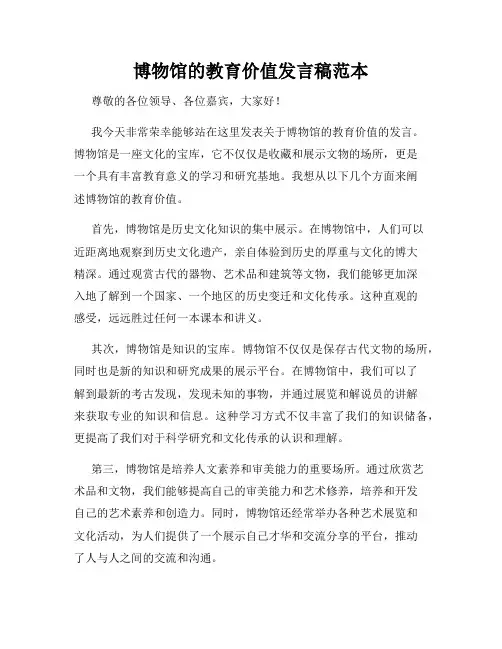 博物馆的教育价值发言稿范本

尊敬的各位领导、各位嘉宾，大家好！

我今天非常荣幸能够站在这里发表关于博物馆的教育价值的发言。博物馆是一座文化的宝库，它不仅仅是收藏和展示文物的场所，更是一个具有丰富教育意义的学习和研究基地。我想从以下几个方面来阐述博物馆的教育价值。

首先，博物馆是历史文化知识的集中展示。在博物馆中，人们可以近距离地观察到历史文化遗产，亲自体验到历史的厚重与文化的博大精深。通过观赏古代的器物、艺术品和建筑等文物，我们能够更加深入地了解到一个国家、一个地区的历史变迁和文化传承。这种直观的感受，远远胜过任何一本课本和讲义。

其次，博物馆是知识的宝库。博物馆不仅仅是保存古代文物的场所，同时也是新的知识和研究成果的展示平台。在博物馆中，我们可以了解到最新的考古发现，发现未知的事物，并通过展览和解说员的讲解来获取专业的知识和信息。这种学习方式不仅丰富了我们的知识储备，更提高了我们对于科学研究和文化传承的认识和理解。

第三，博物馆是培养人文素养和审美能力的重要场所。通过欣赏艺术品和文物，我们能够提高自己的审美能力和艺术修养，培养和开发自己的艺术素养和创造力。同时，博物馆还经常举办各种艺术展览和文化活动，为人们提供了一个展示自己才华和交流分享的平台，推动了人与人之间的交流和沟通。